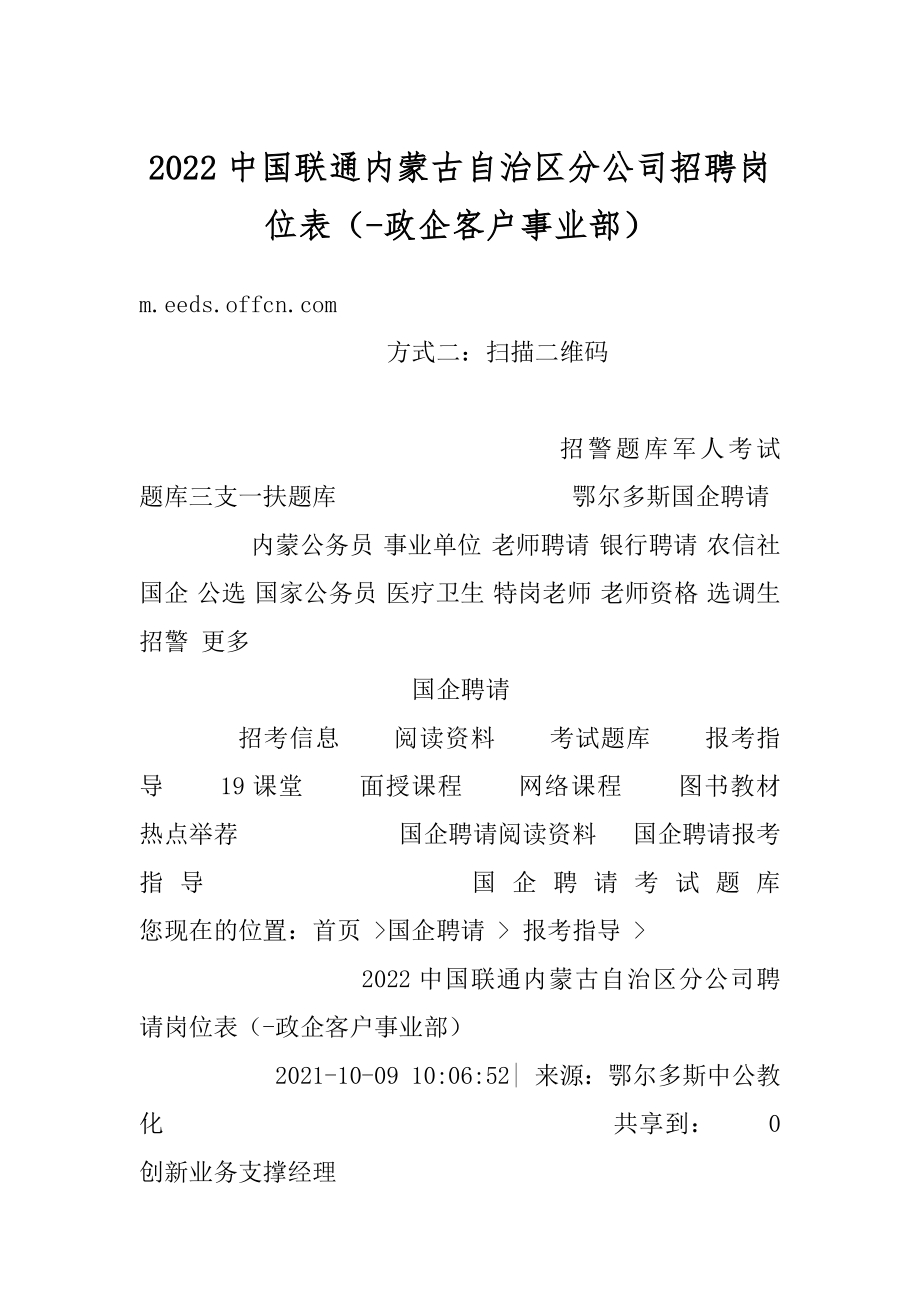 2022 中国联通内蒙古自治区分公司招聘岗位表（-政企客户事业部）

m.eeds.offcn.com

方式二：扫描二维码

招警题库军人考试题库三支一扶题库 鄂尔多斯国企聘请

内蒙公务员 事业单位 老师聘请 银行聘请 农信社 国企 公选 国家公务员 医疗卫生 特岗老师 老师资格 选调生 招警 更多

国企聘请

招考信息 阅读资料 考试题库 报考指导 19 课堂 面授课程 网络课程 图书教材 热点举荐 国企聘请阅读资料 国企聘请报考指导 国企聘请考试题库 您现在的位置：首页 >国企聘请 > 报考指导 >

2022 中国联通内蒙古自治区分公司聘请岗位表（-政企客户事业部）

2021-10-09 10:06:52| 来源：鄂尔多斯中公教化 共享到： 0

创新业务支撑经理